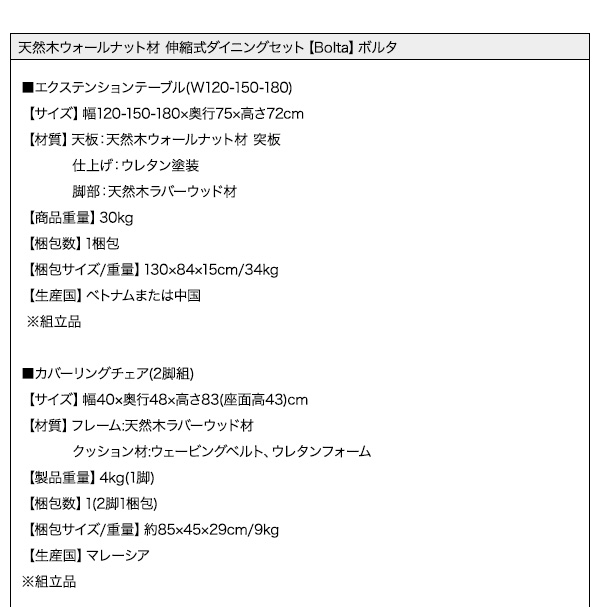 天然木ウォールナット材 伸縮式ダイニングセット【Bolta】ボルタ

■エクステンションテーブル(W120-150-180)
【サイズ】幅120-150-180×奥行75×高さ72cm
【材質】天板：天然木ウォールナット材 突板
仕上げ：ウレタン塗装
脚部：天然木ラバーウッド材
【商品重量】30kg
【梱包数】1梱包
【梱包サイズ/重量】130×84×15cm/34kg
【生産国】ベトナムまたは中国
※組立品

■カバーリングチェア(2脚組)
【サイズ】幅40×奥行48×高さ83(座面高43)cm
【材質】フレーム:天然木ラバーウッド材
クッション材:ウェービングベルト、ウレタンフォーム
【製品重量】4kg(1脚)
【梱包数】1(2脚1梱包)
【梱包サイズ/重量】約85×45×29cm/9kg
【生産国】マレーシア
※組立品